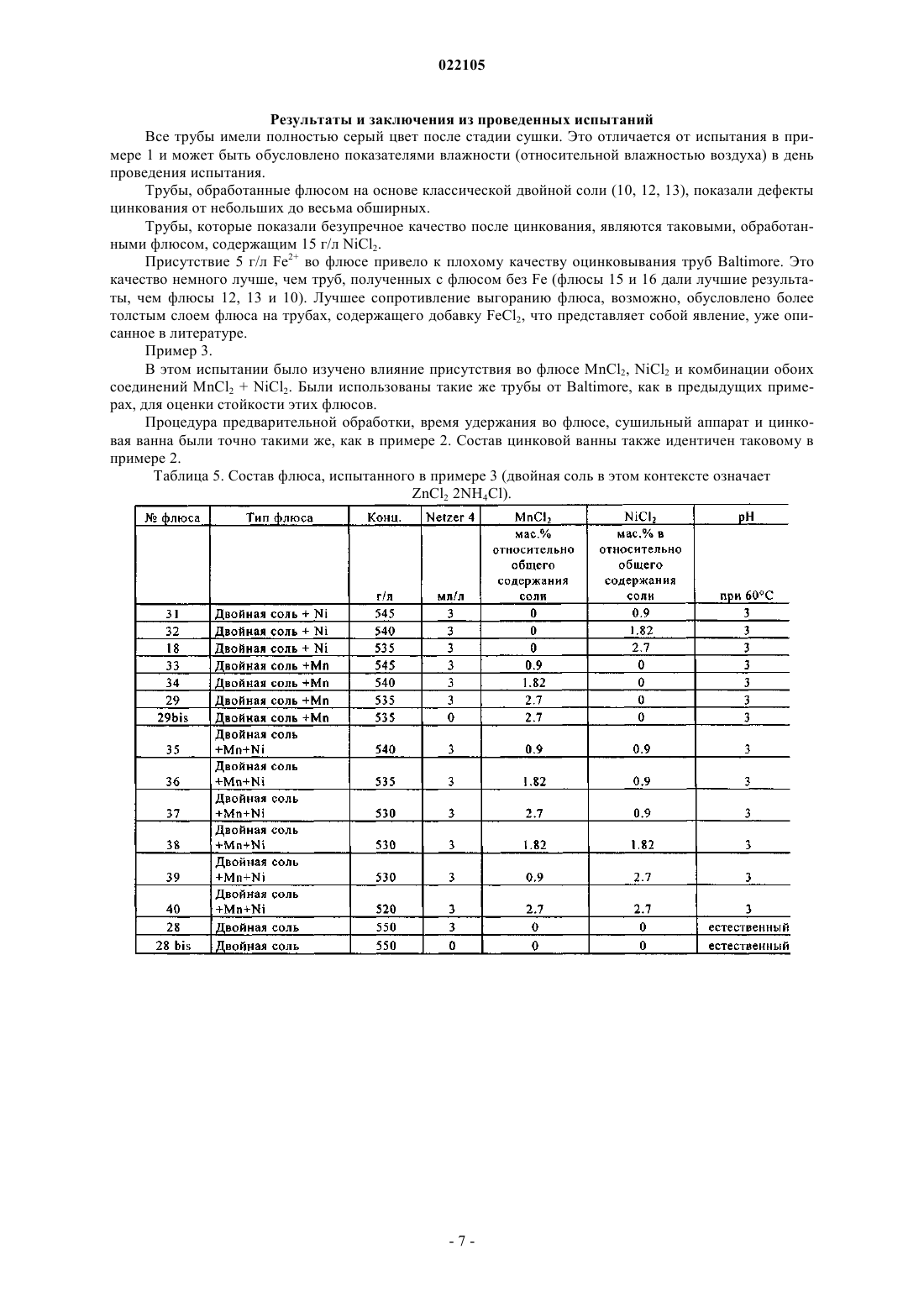 022105

Результаты и заключения из проведенных испытаний

Все трубы имели полностью серый цвет после стадии сушки. Это отличается от испытания в примере 1 и может быть обусловлено показателями влажности (относительной влажностью воздуха) в день проведения испытания.

Трубы, обработанные флюсом на основе классической двойной соли (10, 12, 13), показали дефекты цинкования от небольших до весьма обширных.

Трубы, которые показали безупречное качество после цинкования, являются таковыми, обработанными флюсом, содержащим 15 г/л $NiCl_2$.

Присутствие 5 г/л $Fe^{2+}$ во флюсе привело к плохому качеству оцинковывания труб Baltimore. Это качество немного лучше, чем труб, полученных с флюсом без Fe (флюсы 15 и 16 дали лучшие результаты, чем флюсы 12, 13 и 10). Лучшее сопротивление выгоранию флюса, возможно, обусловлено более толстым слоем флюса на трубах, содержащего добавку $FeCl_2$, что представляет собой явление, уже описанное в литературе.

Пример 3.

В этом испытании было изучено влияние присутствия во флюсе $MnCl_2$, $NiCl_2$ и комбинации обоих соединений $MnCl_2$ + $NiCl_2$. Были использованы такие же трубы от Baltimore, как в предыдущих примерах, для оценки стойкости этих флюсов.

Процедура предварительной обработки, время удержания во флюсе, сушильный аппарат и цинковая ванна были точно такими же, как в примере 2. Состав цинковой ванны также идентичен таковому в примере 2.

Таблица 5. Состав флюса, испытанного в примере 3 (двойная соль в этом контексте означает $ZnCl_2$ $2NH_4Cl$).

| № флюса | Тип флюса | Конц. | Netzer 4 | $MnCl_2$ | $NiCl_2$ | pH |
|---|---|---|---|---|---|---|
| | | г/л | мл/л | мас.% относительно общего содержания соли | мас.% в относительно общего содержания соли | при 60°C |
| 31 | Двойная соль + Ni | 545 | 3 | 0 | 0.9 | 3 |
| 32 | Двойная соль + Ni | 540 | 3 | 0 | 1.82 | 3 |
| 18 | Двойная соль + Ni | 535 | 3 | 0 | 2.7 | 3 |
| 33 | Двойная соль +Mn | 545 | 3 | 0.9 | 0 | 3 |
| 34 | Двойная соль +Mn | 540 | 3 | 1.82 | 0 | 3 |
| 29 | Двойная соль +Mn | 535 | 3 | 2.7 | 0 | 3 |
| 29bis | Двойная соль +Mn | 535 | 0 | 2.7 | 0 | 3 |
| 35 | Двойная соль +Mn+Ni | 540 | 3 | 0.9 | 0.9 | 3 |
| 36 | Двойная соль +Mn+Ni | 535 | 3 | 1.82 | 0.9 | 3 |
| 37 | Двойная соль +Mn+Ni | 530 | 3 | 2.7 | 0.9 | 3 |
| 38 | Двойная соль +Mn+Ni | 530 | 3 | 1.82 | 1.82 | 3 |
| 39 | Двойная соль +Mn+Ni | 530 | 3 | 0.9 | 2.7 | 3 |
| 40 | Двойная соль +Mn+Ni | 520 | 3 | 2.7 | 2.7 | 3 |
| 28 | Двойная соль | 550 | 3 | 0 | 0 | естественный |
| 28 bis | Двойная соль | 550 | 0 | 0 | 0 | естественный |

- 7 -